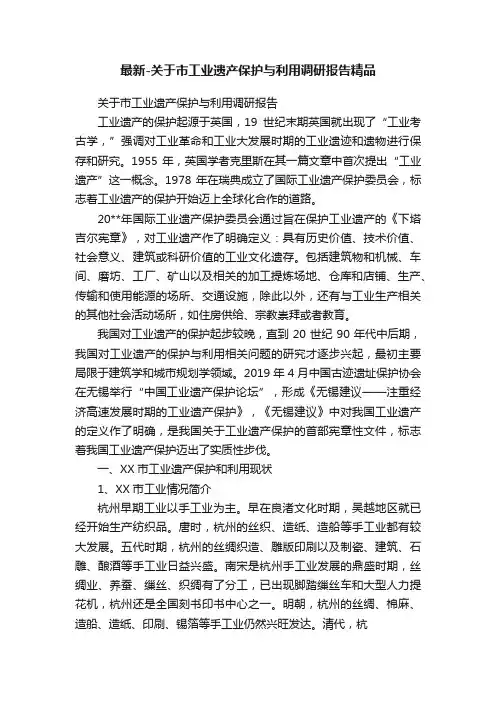 最新-关于市工业遗产保护与利用调研报告精品

关于市工业遗产保护与利用调研报告

工业遗产的保护起源于英国，19 世纪末期英国就出现了“工业考古学，”强调对工业革命和工业大发展时期的工业遗迹和遗物进行保存和研究。1955 年，英国学者克里斯在其一篇文章中首次提出“工业遗产”这一概念。1978 年在瑞典成立了国际工业遗产保护委员会，标志着工业遗产的保护开始迈上全球化合作的道路。

20**年国际工业遗产保护委员会通过旨在保护工业遗产的《下塔吉尔宪章》，对工业遗产作了明确定义：具有历史价值、技术价值、社会意义、建筑或科研价值的工业文化遗存。包括建筑物和机械、车间、磨坊、工厂、矿山以及相关的加工提炼场地、仓库和店铺、生产、传输和使用能源的场所、交通设施，除此以外，还有与工业生产相关的其他社会活动场所，如住房供给、宗教崇拜或者教育。

我国对工业遗产的保护起步较晚，直到 20 世纪 90 年代中后期，我国对工业遗产的保护与利用相关问题的研究才逐步兴起，最初主要局限于建筑学和城市规划学领域。2019 年 4 月中国古迹遗址保护协会在无锡举行“中国工业遗产保护论坛”，形成《无锡建议——注重经济高速发展时期的工业遗产保护》，《无锡建议》中对我国工业遗产的定义作了明确，是我国关于工业遗产保护的首部宪章性文件，标志着我国工业遗产保护迈出了实质性步伐。

一、XX 市工业遗产保护和利用现状

1、XX 市工业情况简介

杭州早期工业以手工业为主。早在良渚文化时期，吴越地区就已经开始生产纺织品。唐时，杭州的丝织、造纸、造船等手工业都有较大发展。五代时期，杭州的丝绸织造、雕版印刷以及制瓷、建筑、石雕、酿酒等手工业日益兴盛。南宋是杭州手工业发展的鼎盛时期，丝绸业、养蚕、缫丝、织绸有了分工，已出现脚踏缫丝车和大型人力提花机，杭州还是全国刻书印书中心之一。明朝，杭州的丝绸、棉麻、造船、造纸、印刷、锡箔等手工业仍然兴旺发达。清代，杭